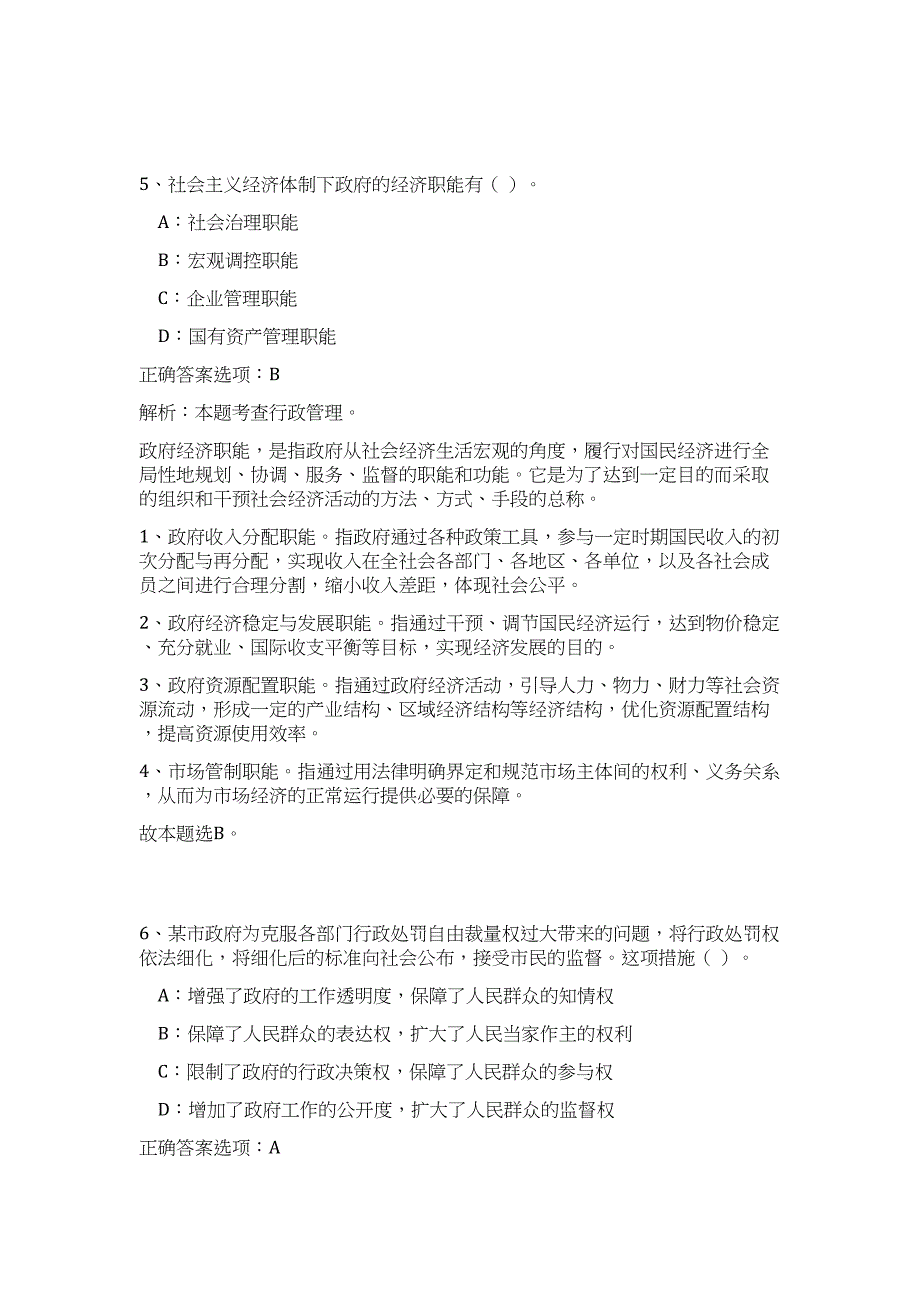 5、社会主义经济体制下政府的经济职能有（ ）。

A：社会治理职能

B：宏观调控职能

C：企业管理职能

D：国有资产管理职能

正确答案选项：B

解析：本题考查行政管理。

政府经济职能，是指政府从社会经济生活宏观的角度，履行对国民经济进行全局性地规划、协调、服务、监督的职能和功能。它是为了达到一定目的而采取的组织和干预社会经济活动的方法、方式、手段的总称。

1、政府收入分配职能。指政府通过各种政策工具，参与一定时期国民收入的初次分配与再分配，实现收入在全社会各部门、各地区、各单位，以及各社会成员之间进行合理分割，缩小收入差距，体现社会公平。

2、政府经济稳定与发展职能。指通过干预、调节国民经济运行，达到物价稳定、充分就业、国际收支平衡等目标，实现经济发展的目的。

3、政府资源配置职能。指通过政府经济活动，引导人力、物力、财力等社会资源流动，形成一定的产业结构、区域经济结构等经济结构，优化资源配置结构，提高资源使用效率。

4、市场管制职能。指通过用法律明确界定和规范市场主体间的权利、义务关系，从而为市场经济的正常运行提供必要的保障。

故本题选B。

6、某市政府为克服各部门行政处罚自由裁量权过大带来的问题，将行政处罚权依法细化，将细化后的标准向社会公布，接受市民的监督。这项措施（ ）。

A：增强了政府的工作透明度，保障了人民群众的知情权

B：保障了人民群众的表达权，扩大了人民当家作主的权利

C：限制了政府的行政决策权，保障了人民群众的参与权

D：增加了政府工作的公开度，扩大了人民群众的监督权

正确答案选项：A